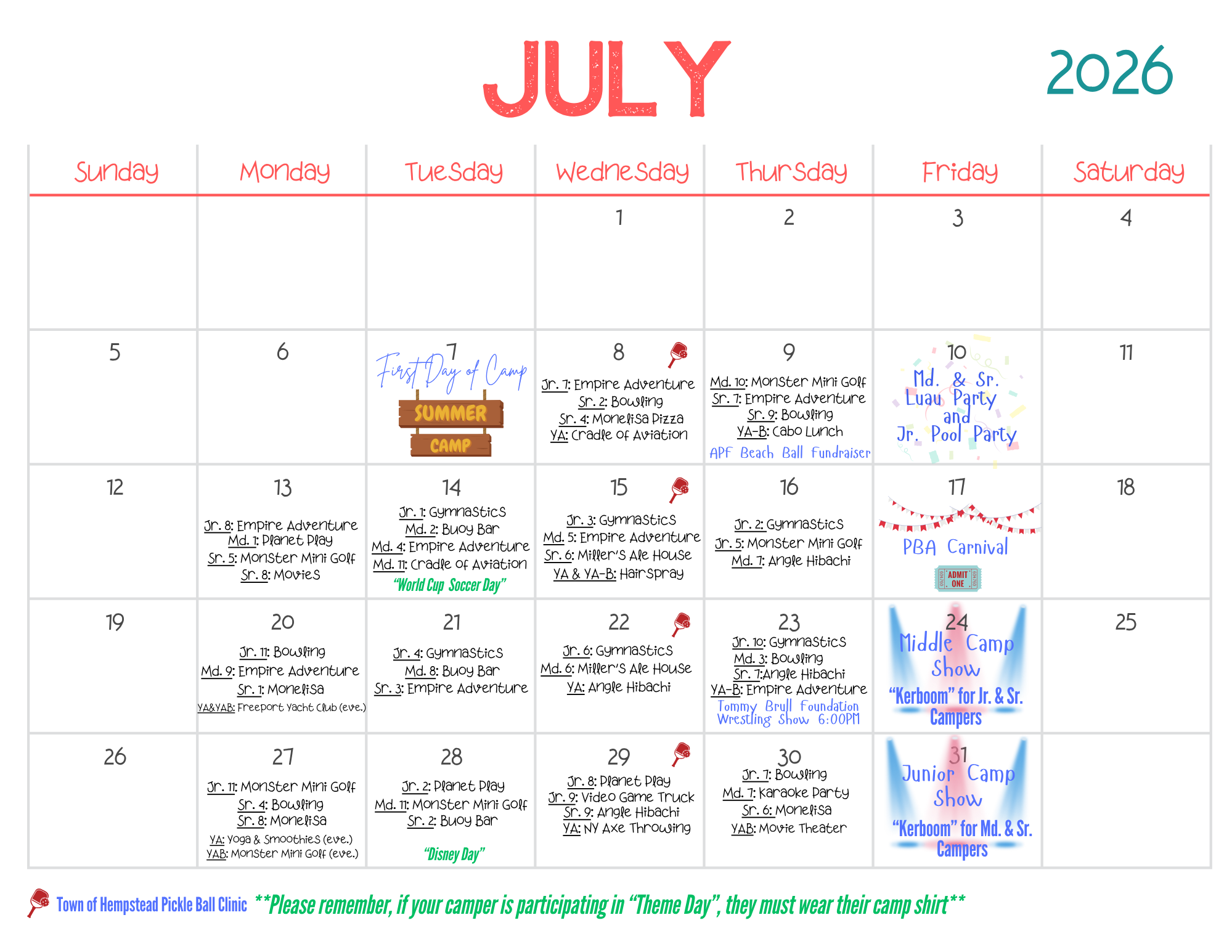 JULY 2026

| Sunday | Monday | Tuesday | Wednesday | Thursday | Friday | Saturday |
|---|---|---|---|---|---|---|
| | | | 1 | 2 | 3 | 4 |
| 5 | 6 | 7 First Day of Camp SUMMER CAMP | 8 Jr. 7: Empire Adventure Sr. 2: Bowling Sr. 4: Monelisa Pizza YA: Cradle of Aviation | 9 Md. 10: Monster Mini Golf Sr. 7: Empire Adventure Sr. 9: Bowling YA-B: Cabo Lunch APF Beach Ball Fundraiser | 10 Md. & Sr. Luau Party and Jr. Pool Party | 11 |
| 12 | 13 Jr. 8: Empire Adventure Md. 1: Planet Play Sr. 5: Monster Mini Golf Sr. 8: Movies | 14 Jr. 1: Gymnastics Md. 2: Buoy Bar Md. 4: Empire Adventure Md. 11: Cradle of Aviation "World Cup Soccer Day" | 15 Jr. 3: Gymnastics Md. 5: Empire Adventure Sr. 6: Miller's Ale House YA & YA-B: Hairspray | 16 Jr. 2: Gymnastics Jr. 5: Monster Mini Golf Md. 7: Angle Hibachi | 17 PBA Carnival ADMIT ONE | 18 |
| 19 | 20 Jr. 11: Bowling Md. 9: Empire Adventure Sr. 1: Monelisa YA&YAB: Freeport Yacht Club (eve.) | 21 Jr. 4: Gymnastics Md. 8: Buoy Bar Sr. 3: Empire Adventure | 22 Jr. 6: Gymnastics Md. 6: Miller's Ale House YA: Angle Hibachi | 23 Jr. 10: Gymnastics Md. 3: Bowling Sr. 7:Angle Hibachi YA-B: Empire Adventure Tommy Brull Foundation Wrestling Show 6:00PM | 24 Middle Camp Show "Kerboom" for Jr. & Sr. Campers | 25 |
| 26 | 27 Jr. 11: Monster Mini Golf Sr. 4: Bowling Sr. 8: Monelisa YA: Yoga & Smoothies (eve.) YAB: Monster Mini Golf (eve.) | 28 Jr. 2: Planet Play Md. 11: Monster Mini Golf Sr. 2: Buoy Bar "Disney Day" | 29 Jr. 8: Planet Play Jr. 9: Video Game Truck Sr. 9: Angle Hibachi YA: NY Axe Throwing | 30 Jr. 7: Bowling Md. 7: Karaoke Party Sr. 6: Monelisa YAB: Movie Theater | 31 Junior Camp Show "Kerboom" for Md. & Sr. Campers | |

Town of Hempstead Pickle Ball Clinic **Please remember, if your camper is participating in "Theme Day", they must wear their camp shirt**